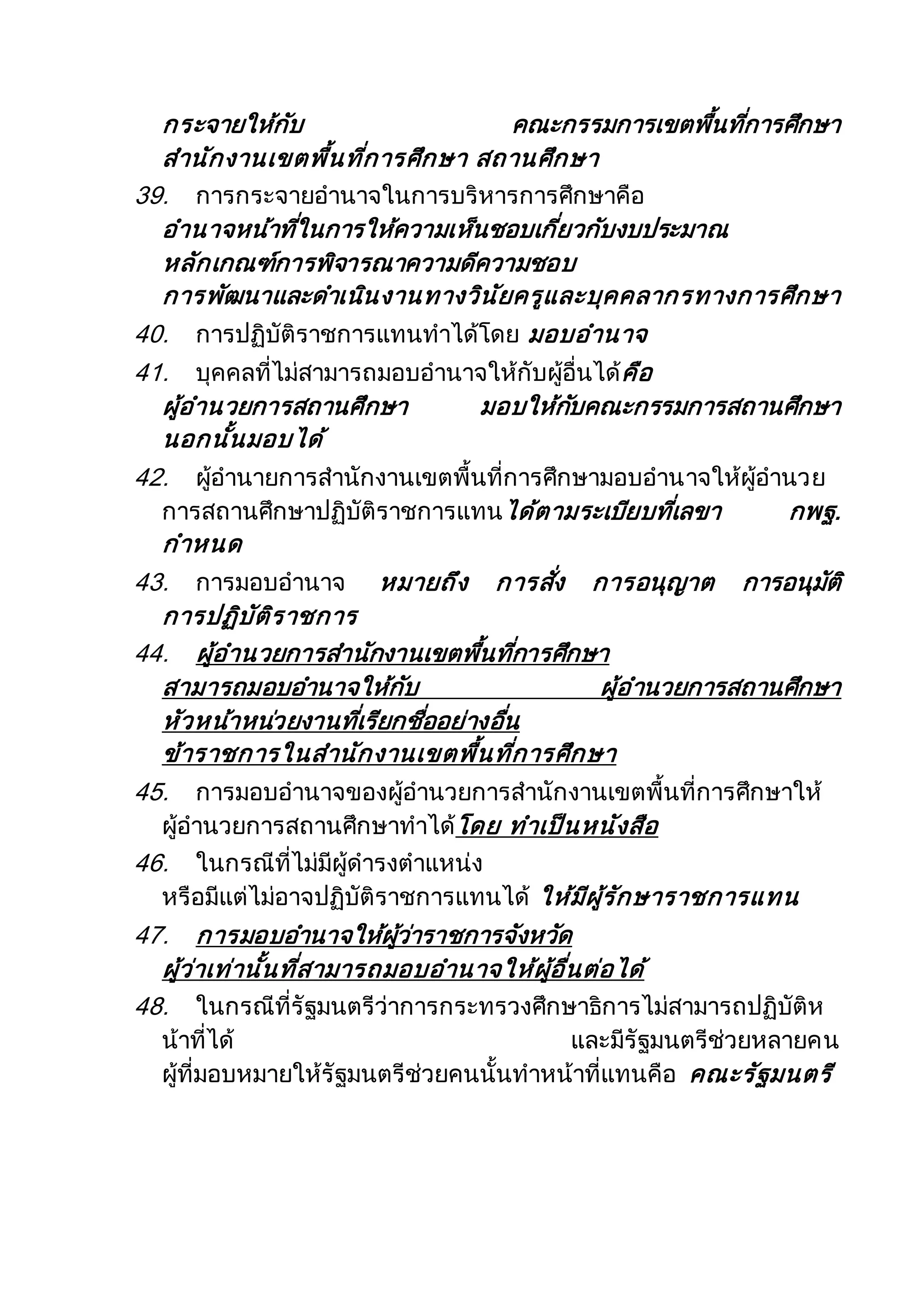 กระจายให้กับ คณะกรรมการเขตพื้นที่การศึกษา สำนักงานเขตพื้นที่การศึกษา สถานศึกษา

39. การกระจายอำนาจในการบริหารการศึกษาคือ อำนาจหน้าที่ในการให้ความเห็นชอบเกี่ยวกับงบประมาณ หลักเกณฑ์การพิจารณาความดีความชอบ การพัฒนาและดำเนินงานทางวินัยครูและบุคคลากรทางการศึกษา

40. การปฏิบัติราชการแทนทำได้โดย มอบอำนาจ

41. บุคคลที่ไม่สามารถมอบอำนาจให้กับผู้อื่นได้คือ ผู้อำนวยการสถานศึกษา มอบให้กับคณะกรรมการสถานศึกษา นอกนั้นมอบได้

42. ผู้อำนายการสำนักงานเขตพื้นที่การศึกษามอบอำนาจให้ผู้อำนวยการสถานศึกษาปฏิบัติราชการแทน ได้ตามระเบียบที่เลขา กพฐ. กำหนด

43. การมอบอำนาจ หมายถึง การสั่ง การอนุญาต การอนุมัติ การปฏิบัติราชการ

44. ผู้อำนวยการสำนักงานเขตพื้นที่การศึกษา สามารถมอบอำนาจให้กับ ผู้อำนวยการสถานศึกษา หัวหน้าหน่วยงานที่เรียกชื่ออย่างอื่น ข้าราชการในสำนักงานเขตพื้นที่การศึกษา

45. การมอบอำนาจของผู้อำนวยการสำนักงานเขตพื้นที่การศึกษาให้ผู้อำนวยการสถานศึกษาทำได้โดย ทำเป็นหนังสือ

46. ในกรณีที่ไม่มีผู้ดำรงตำแหน่ง หรือมีแต่ไม่อาจปฏิบัติราชการแทนได้ ให้มีผู้รักษาราชการแทน

47. การมอบอำนาจให้ผู้ว่าราชการจังหวัด ผู้ว่าเท่านั้นที่สามารถมอบอำนาจให้ผู้อื่นต่อได้

48. ในกรณีที่รัฐมนตรีว่าการกระทรวงศึกษาธิการไม่สามารถปฏิบัติหน้าที่ได้ และมีรัฐมนตรีช่วยหลายคน ผู้ที่มอบหมายให้รัฐมนตรีช่วยคนนั้นทำหน้าที่แทนคือ คณะรัฐมนตรี